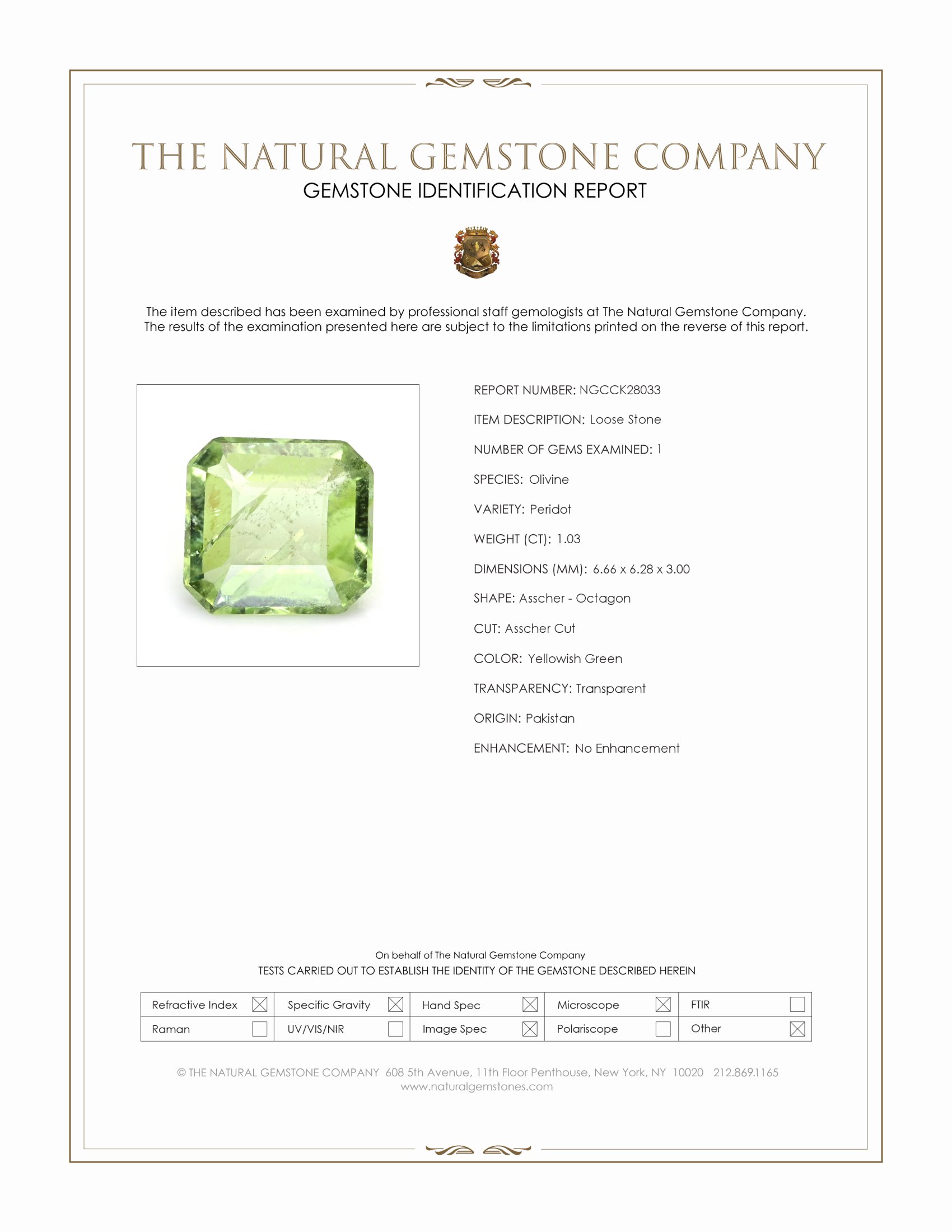 THE NATURAL GEMSTONE COMPANY
GEMSTONE IDENTIFICATION REPORT

The item described has been examined by professional staff gemologists at The Natural Gemstone Company. The results of the examination presented here are subject to the limitations printed on the reverse of this report.

REPORT NUMBER: NGCCK28033
ITEM DESCRIPTION: Loose Stone
NUMBER OF GEMS EXAMINED: 1
SPECIES: Olivine
VARIETY: Peridot
WEIGHT (CT): 1.03
DIMENSIONS (MM): 6.66 x 6.28 x 3.00
SHAPE: Asscher - Octagon
CUT: Asscher Cut
COLOR: Yellowish Green
TRANSPARENCY: Transparent
ORIGIN: Pakistan
ENHANCEMENT: No Enhancement

On behalf of The Natural Gemstone Company
TESTS CARRIED OUT TO ESTABLISH THE IDENTITY OF THE GEMSTONE DESCRIBED HEREIN

| Refractive Index ☒ | Specific Gravity ☒ | Hand Spec ☒ | Microscope ☒ | FTIR ☐ |
|---|---|---|---|---|
| Raman ☐ | UV/VIS/NIR ☐ | Image Spec ☒ | Polariscope ☐ | Other ☒ |

© THE NATURAL GEMSTONE COMPANY 608 5th Avenue, 11th Floor Penthouse, New York, NY 10020 212.869.1165
www.naturalgemstones.com